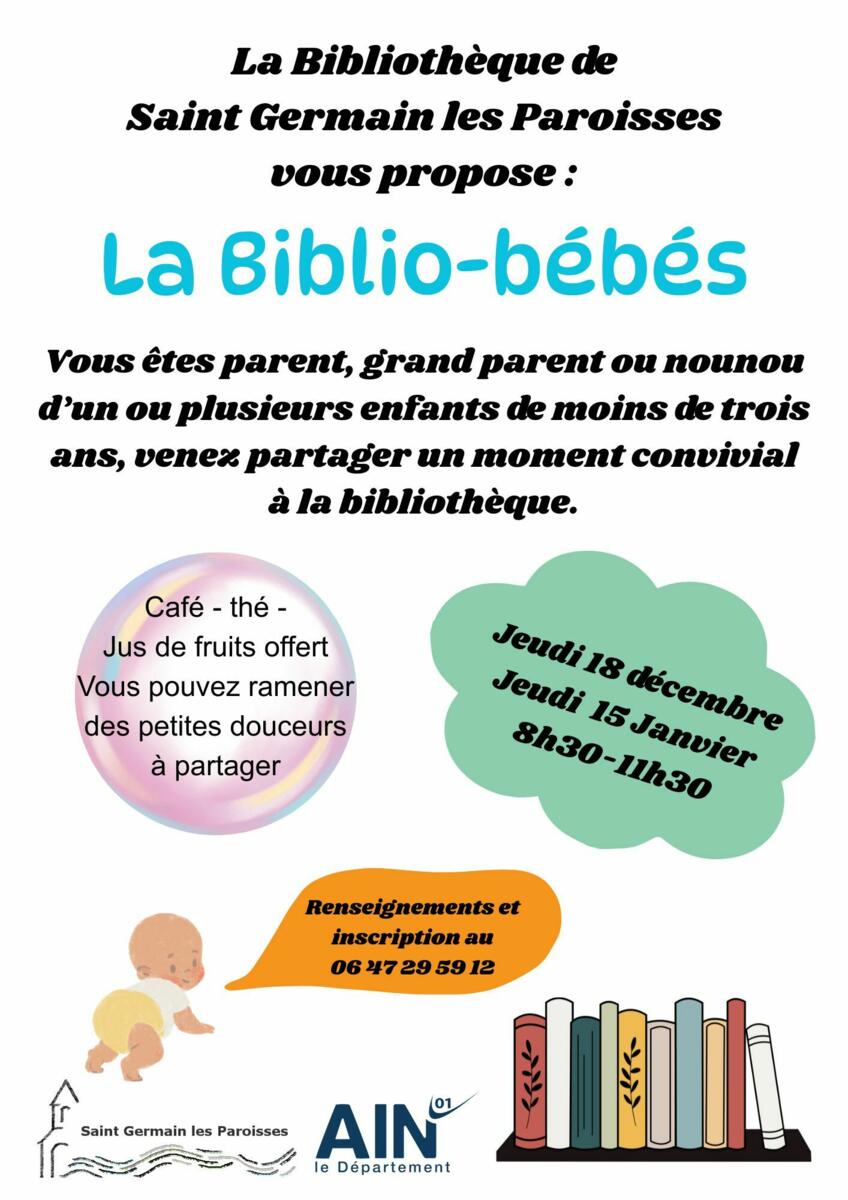 La Bibliothèque de
Saint Germain les Paroisses
vous propose :

La Biblio-bébés

Vous êtes parent, grand parent ou nounou d'un ou plusieurs enfants de moins de trois ans, venez partager un moment convivial à la bibliothèque.

Café - thé -
Jus de fruits offert
Vous pouvez ramener des petites douceurs à partager

Jeudi 18 décembre
Jeudi 15 Janvier
8h30-11h30

Renseignements et inscription au
06 47 29 59 12

Saint Germain les Paroisses

AIN 01
le Département